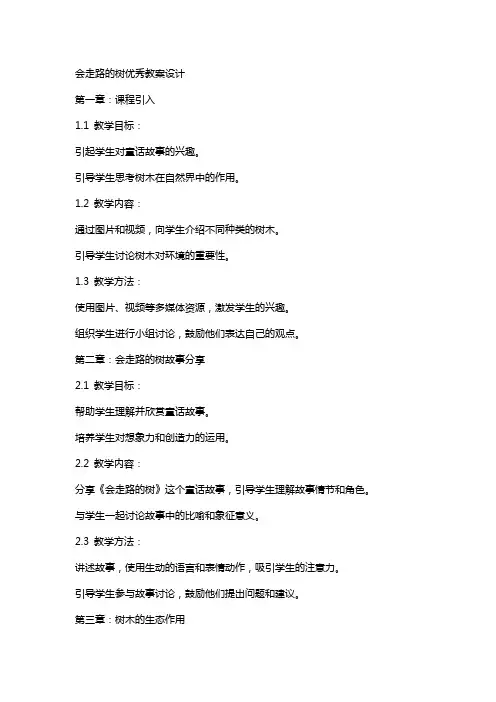 会走路的树优秀教案设计

第一章：课程引入

1.1 教学目标：

引起学生对童话故事的兴趣。

引导学生思考树木在自然界中的作用。

1.2 教学内容：

通过图片和视频，向学生介绍不同种类的树木。

引导学生讨论树木对环境的重要性。

1.3 教学方法：

使用图片、视频等多媒体资源，激发学生的兴趣。

组织学生进行小组讨论，鼓励他们表达自己的观点。

第二章：会走路的树故事分享

2.1 教学目标：

帮助学生理解并欣赏童话故事。

培养学生对想象力和创造力的运用。

2.2 教学内容：

分享《会走路的树》这个童话故事，引导学生理解故事情节和角色。

与学生一起讨论故事中的比喻和象征意义。

2.3 教学方法：

讲述故事，使用生动的语言和表情动作，吸引学生的注意力。

引导学生参与故事讨论，鼓励他们提出问题和建议。

第三章：树木的生态作用